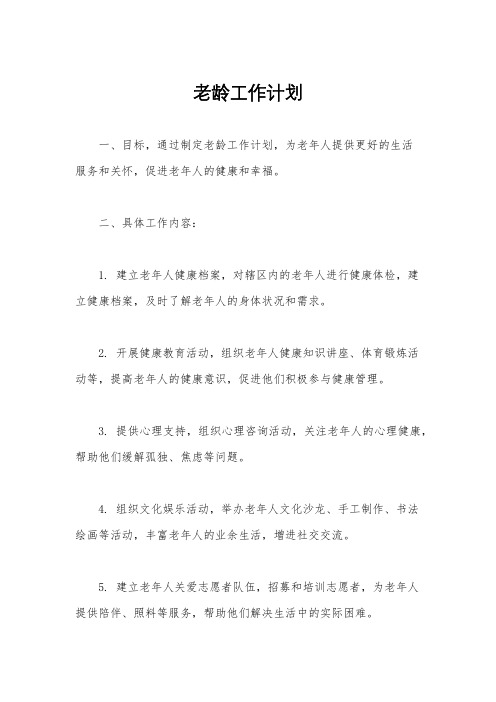 老龄工作计划

一、目标，通过制定老龄工作计划，为老年人提供更好的生活服务和关怀，促进老年人的健康和幸福。

二、具体工作内容：

1. 建立老年人健康档案，对辖区内的老年人进行健康体检，建立健康档案，及时了解老年人的身体状况和需求。

2. 开展健康教育活动，组织老年人健康知识讲座、体育锻炼活动等，提高老年人的健康意识，促进他们积极参与健康管理。

3. 提供心理支持，组织心理咨询活动，关注老年人的心理健康，帮助他们缓解孤独、焦虑等问题。

4. 组织文化娱乐活动，举办老年人文化沙龙、手工制作、书法绘画等活动，丰富老年人的业余生活，增进社交交流。

5. 建立老年人关爱志愿者队伍，招募和培训志愿者，为老年人提供陪伴、照料等服务，帮助他们解决生活中的实际困难。